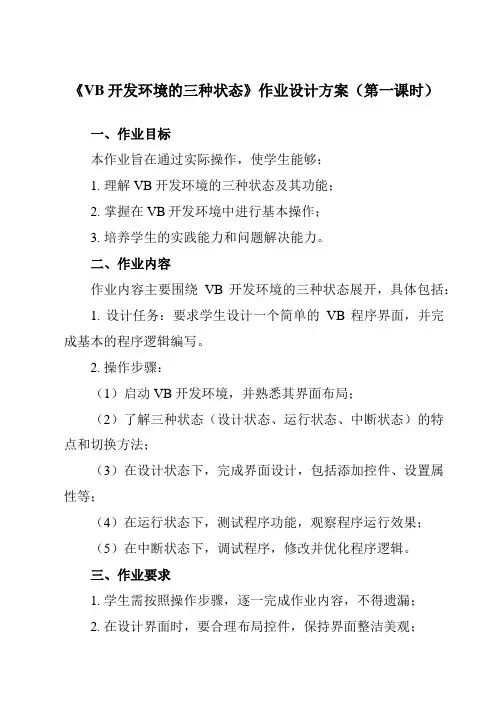 《VB 开发环境的三种状态》作业设计方案（第一课时）

一、作业目标

本作业旨在通过实际操作，使学生能够：

1. 理解 VB 开发环境的三种状态及其功能；

2. 掌握在 VB 开发环境中进行基本操作；

3. 培养学生的实践能力和问题解决能力。

二、作业内容

作业内容主要围绕 VB 开发环境的三种状态展开，具体包括：

1. 设计任务：要求学生设计一个简单的 VB 程序界面，并完成基本的程序逻辑编写。

2. 操作步骤：

（1）启动 VB 开发环境，并熟悉其界面布局；

（2）了解三种状态（设计状态、运行状态、中断状态）的特点和切换方法；

（3）在设计状态下，完成界面设计，包括添加控件、设置属性等；

（4）在运行状态下，测试程序功能，观察程序运行效果；

（5）在中断状态下，调试程序，修改并优化程序逻辑。

三、作业要求

1. 学生需按照操作步骤，逐一完成作业内容，不得遗漏；

2. 在设计界面时，要合理布局控件，保持界面整洁美观；